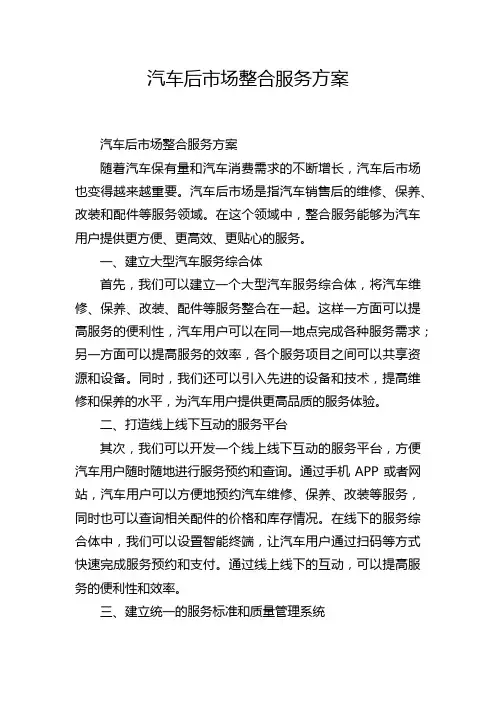 汽车后市场整合服务方案

汽车后市场整合服务方案

随着汽车保有量和汽车消费需求的不断增长，汽车后市场也变得越来越重要。汽车后市场是指汽车销售后的维修、保养、改装和配件等服务领域。在这个领域中，整合服务能够为汽车用户提供更方便、更高效、更贴心的服务。

一、建立大型汽车服务综合体

首先，我们可以建立一个大型汽车服务综合体，将汽车维修、保养、改装、配件等服务整合在一起。这样一方面可以提高服务的便利性，汽车用户可以在同一地点完成各种服务需求；另一方面可以提高服务的效率，各个服务项目之间可以共享资源和设备。同时，我们还可以引入先进的设备和技术，提高维修和保养的水平，为汽车用户提供更高品质的服务体验。

二、打造线上线下互动的服务平台

其次，我们可以开发一个线上线下互动的服务平台，方便汽车用户随时随地进行服务预约和查询。通过手机 APP 或者网站，汽车用户可以方便地预约汽车维修、保养、改装等服务，同时也可以查询相关配件的价格和库存情况。在线下的服务综合体中，我们可以设置智能终端，让汽车用户通过扫码等方式快速完成服务预约和支付。通过线上线下的互动，可以提高服务的便利性和效率。

三、建立统一的服务标准和质量管理系统